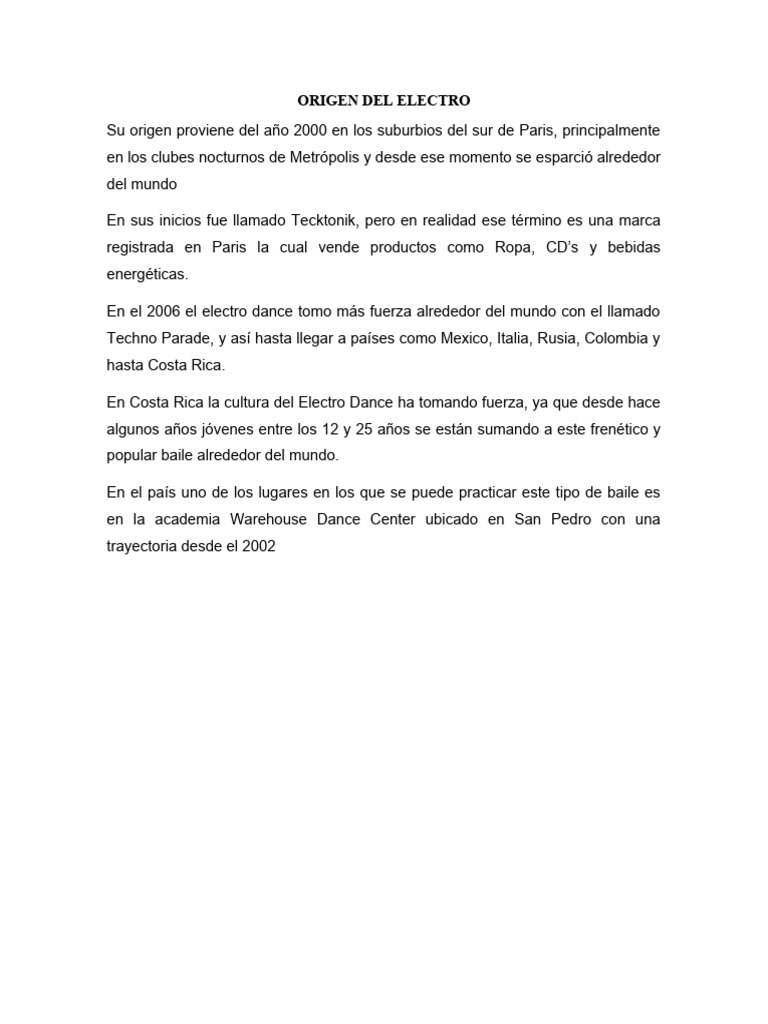 ORIGEN DEL ELECTRO

Su origen proviene del año 2000 en los suburbios del sur de Paris, principalmente en los clubes nocturnos de Metrópolis y desde ese momento se esparció alrededor del mundo

En sus inicios fue llamado Tecktonik, pero en realidad ese término es una marca registrada en Paris la cual vende productos como Ropa, CD's y bebidas energéticas.

En el 2006 el electro dance tomo más fuerza alrededor del mundo con el llamado Techno Parade, y así hasta llegar a países como Mexico, Italia, Rusia, Colombia y hasta Costa Rica.

En Costa Rica la cultura del Electro Dance ha tomando fuerza, ya que desde hace algunos años jóvenes entre los 12 y 25 años se están sumando a este frenético y popular baile alrededor del mundo.

En el país uno de los lugares en los que se puede practicar este tipo de baile es en la academia Warehouse Dance Center ubicado en San Pedro con una trayectoria desde el 2002